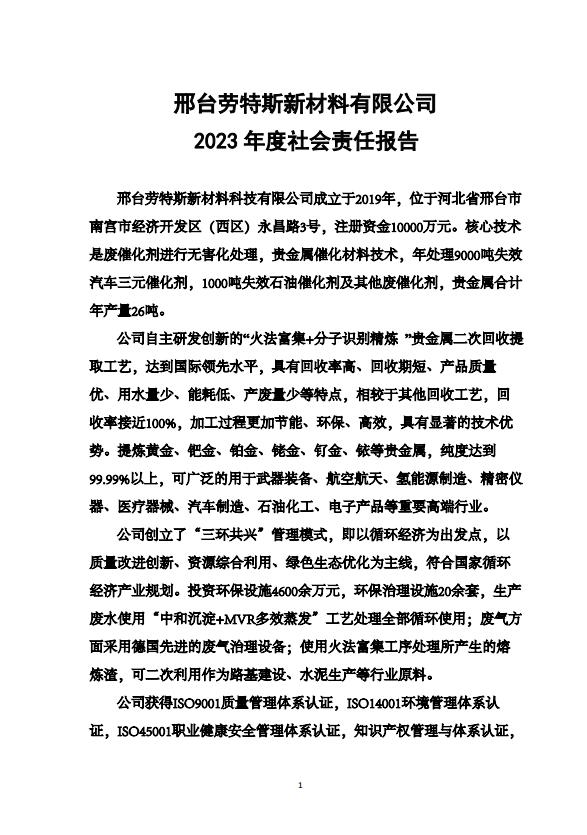 邢台劳特斯新材料有限公司
2023 年度社会责任报告

邢台劳特斯新材料科技有限公司成立于2019年，位于河北省邢台市南宫市经济开发区（西区）永昌路3号，注册资金10000万元。核心技术是废催化剂进行无害化处理，贵金属催化材料技术，年处理9000吨失效汽车三元催化剂，1000吨失效石油催化剂及其他废催化剂，贵金属合计年产量26吨。

公司自主研发创新的“火法富集+分子识别精炼 ”贵金属二次回收提取工艺，达到国际领先水平，具有回收率高、回收期短、产品质量优、用水量少、能耗低、产废量少等特点，相较于其他回收工艺，回收率接近100%，加工过程更加节能、环保、高效，具有显著的技术优势。提炼黄金、钯金、铂金、铑金、钌金、铱等贵金属，纯度达到99.99%以上，可广泛的用于武器装备、航空航天、氢能源制造、精密仪器、医疗器械、汽车制造、石油化工、电子产品等重要高端行业。

公司创立了“三环共兴”管理模式，即以循环经济为出发点，以质量改进创新、资源综合利用、绿色生态优化为主线，符合国家循环经济产业规划。投资环保设施4600余万元，环保治理设施20余套，生产废水使用“中和沉淀+MVR多效蒸发”工艺处理全部循环使用；废气方面采用德国先进的废气治理设备；使用火法富集工序处理所产生的熔炼渣，可二次利用作为路基建设、水泥生产等行业原料。

公司获得ISO9001质量管理体系认证，ISO14001环境管理体系认证，ISO45001职业健康安全管理体系认证，知识产权管理与体系认证，

1